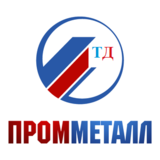 ТД

ПРОММЕТАЛЛ